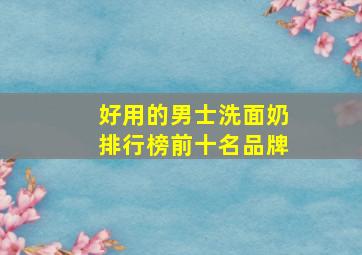 好用的男士洗面奶
排行榜前十名品牌